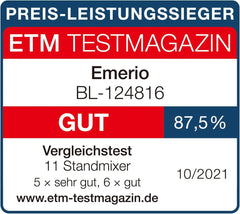 PREIS-LEISTUNGSSIEGER

ETM TESTMAGAZIN

Emerio
BL-124816

GUT

87,5 %

Vergleichstest
11 Standmixer
5 × sehr gut, 6 × gut
www.etm-testmagazin.de

10/2021